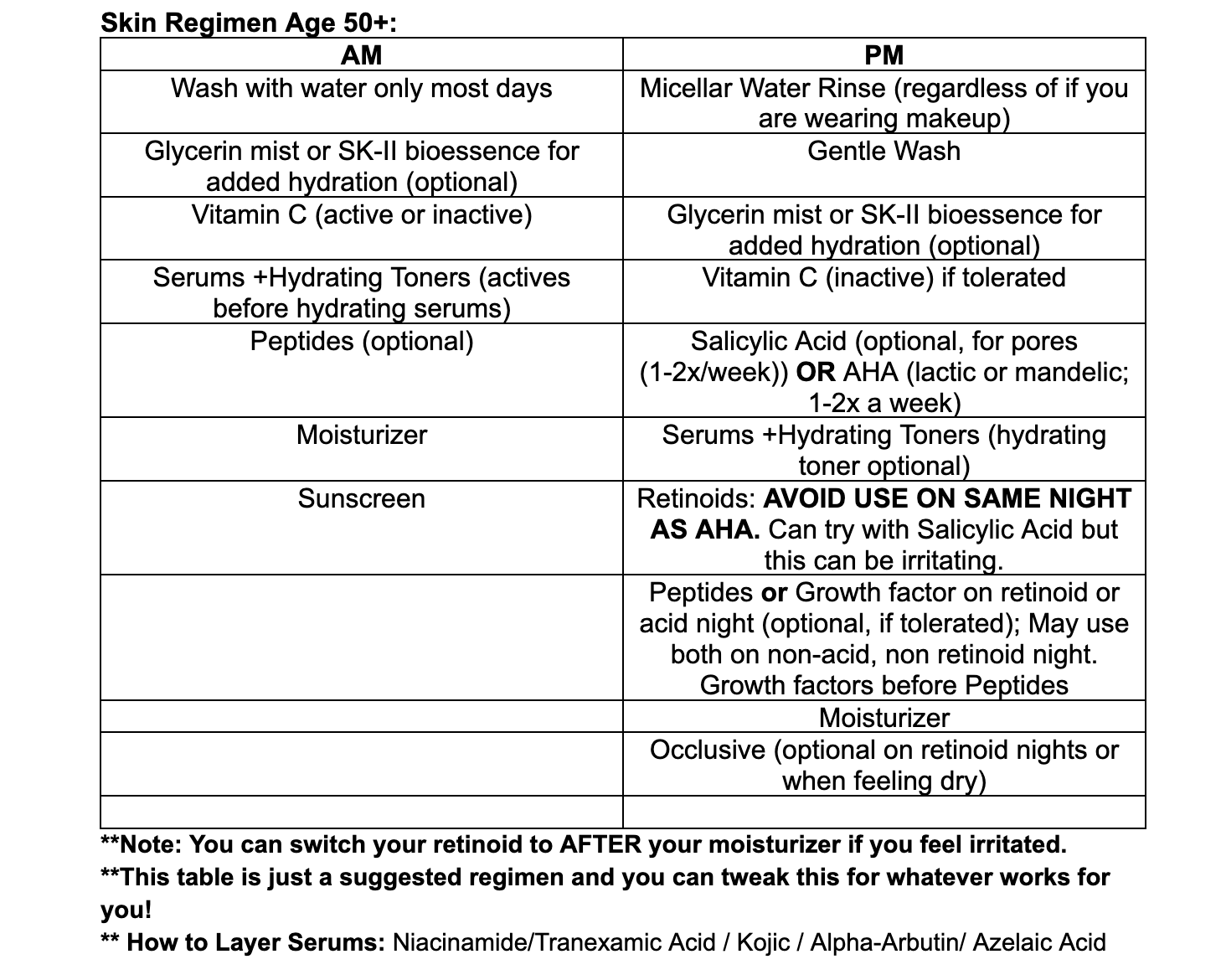 Skin Regimen Age 50+:

| AM | PM |
|---|---|
| Wash with water only most days | Micellar Water Rinse (regardless of if you are wearing makeup) |
| Glycerin mist or SK-II bioessence for added hydration (optional) | Gentle Wash |
| Vitamin C (active or inactive) | Glycerin mist or SK-II bioessence for added hydration (optional) |
| Serums +Hydrating Toners (actives before hydrating serums) | Vitamin C (inactive) if tolerated |
| Peptides (optional) | Salicylic Acid (optional, for pores (1-2x/week)) OR AHA (lactic or mandelic; 1-2x a week) |
| Moisturizer | Serums +Hydrating Toners (hydrating toner optional) |
| Sunscreen | Retinoids: AVOID USE ON SAME NIGHT AS AHA. Can try with Salicylic Acid but this can be irritating. |
| | Peptides or Growth factor on retinoid or acid night (optional, if tolerated); May use both on non-acid, non retinoid night. Growth factors before Peptides |
| | Moisturizer |
| | Occlusive (optional on retinoid nights or when feeling dry) |
| | |

**Note: You can switch your retinoid to AFTER your moisturizer if you feel irritated.
**This table is just a suggested regimen and you can tweak this for whatever works for you!
** How to Layer Serums: Niacinamide/Tranexamic Acid / Kojic / Alpha-Arbutin/ Azelaic Acid